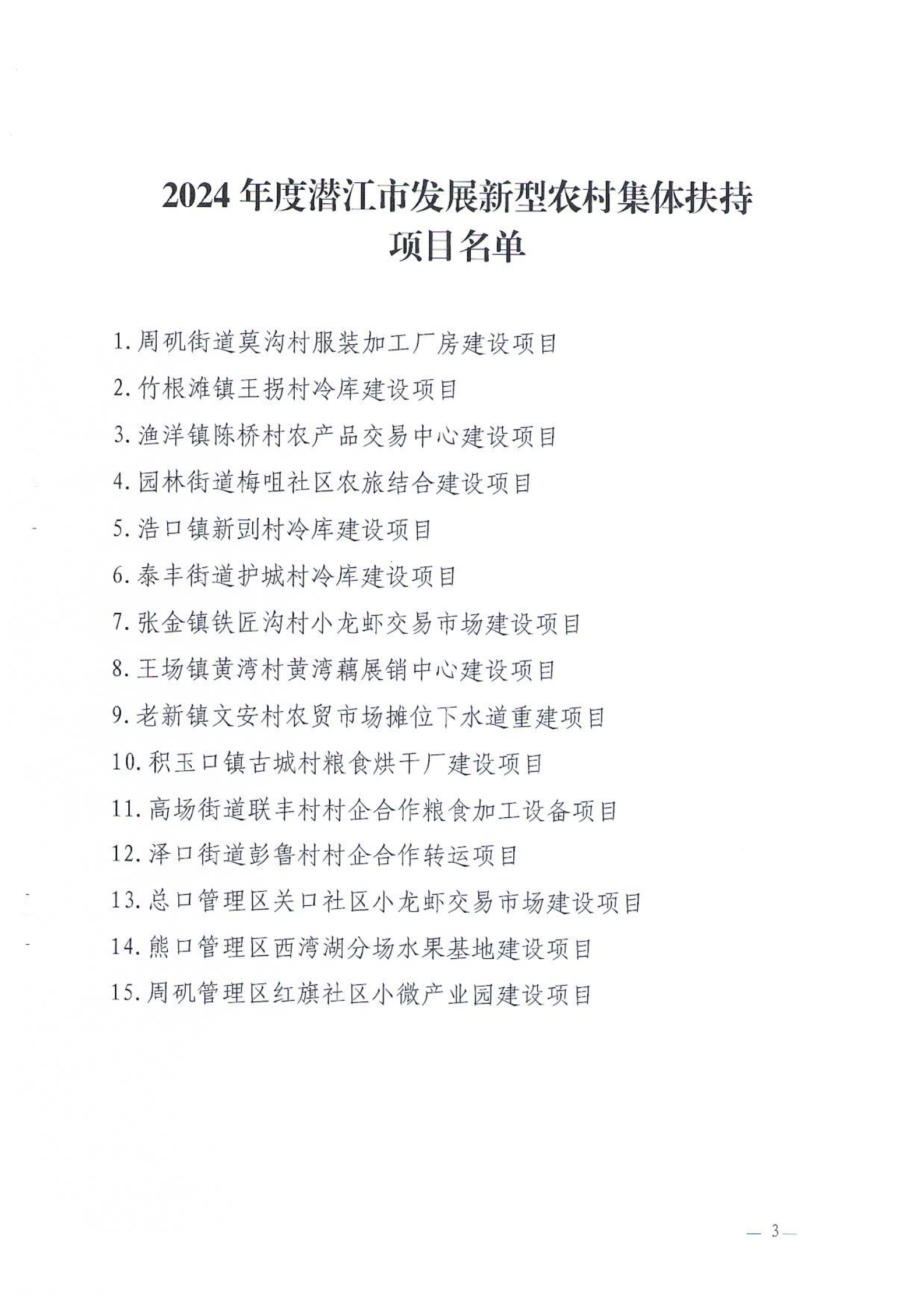 2024 年度潜江市发展新型农村集体扶持项目名单

1. 周矶街道莫沟村服装加工厂房建设项目

2. 竹根滩镇王拐村冷库建设项目

3. 渔洋镇陈桥村农产品交易中心建设项目

4. 园林街道梅咀社区农旅结合建设项目

5. 浩口镇新剅村冷库建设项目

6. 泰丰街道护城村冷库建设项目

7. 张金镇铁匠沟村小龙虾交易市场建设项目

8. 王场镇黄湾村黄湾藕展销中心建设项目

9. 老新镇文安村农贸市场摊位下水道重建项目

10. 积玉口镇古城村粮食烘干厂建设项目

11. 高场街道联丰村村企合作粮食加工设备项目

12. 泽口街道彭鲁村村企合作转运项目

13. 总口管理区关口社区小龙虾交易市场建设项目

14. 熊口管理区西湾湖分场水果基地建设项目

15. 周矶管理区红旗社区小微产业园建设项目

— 3 —